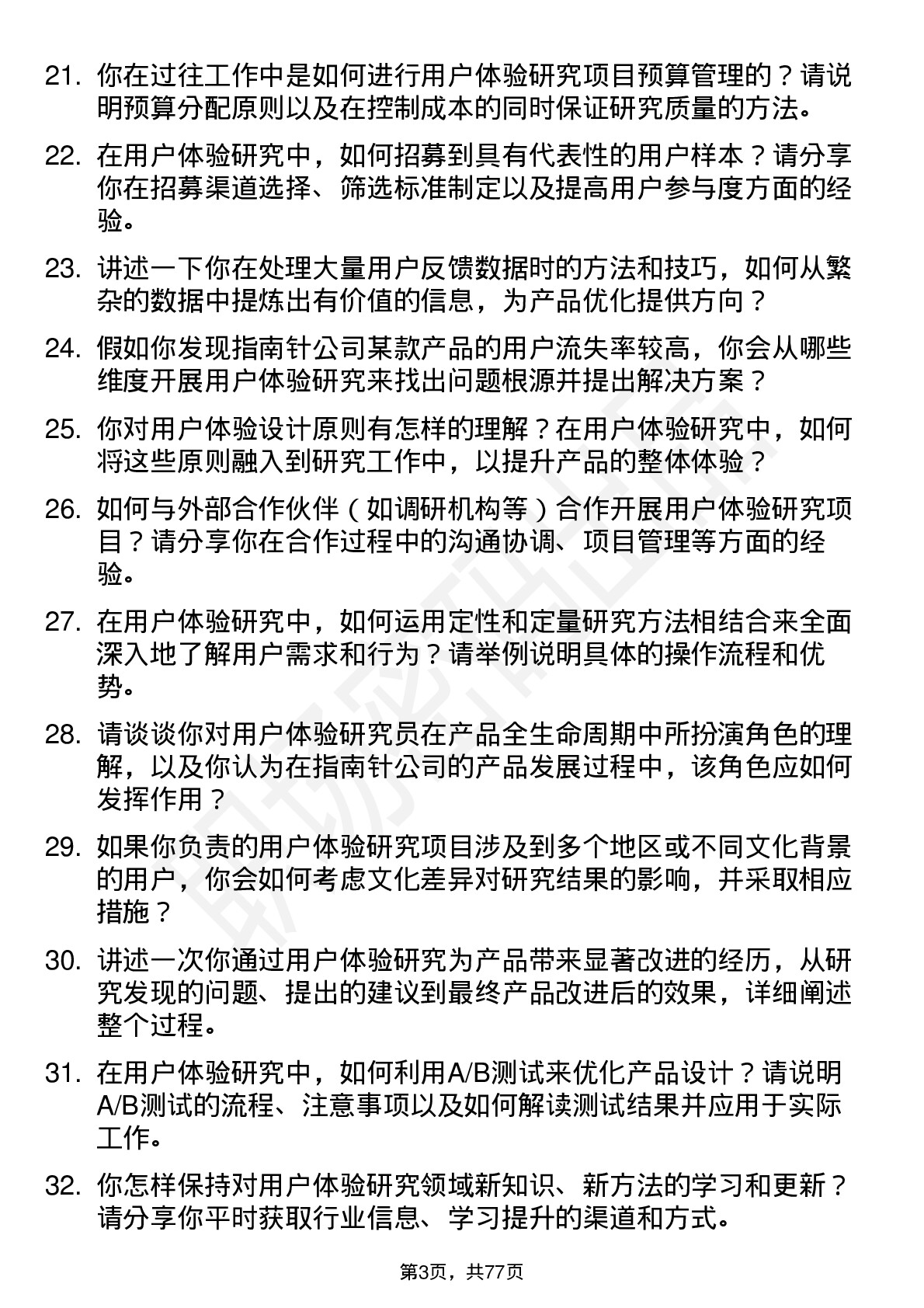 21. 你在过往工作中是如何进行用户体验研究项目预算管理的？请说明预算分配原则以及在控制成本的同时保证研究质量的方法。

22. 在用户体验研究中，如何招募到具有代表性的用户样本？请分享你在招募渠道选择、筛选标准制定以及提高用户参与度方面的经验。

23. 讲述一下你在处理大量用户反馈数据时的方法和技巧，如何从繁杂的数据中提炼出有价值的信息，为产品优化提供方向？

24. 假如你发现指南针公司某款产品的用户流失率较高，你会从哪些维度开展用户体验研究来找出问题根源并提出解决方案？

25. 你对用户体验设计原则有怎样的理解？在用户体验研究中，如何将这些原则融入到研究工作中，以提升产品的整体体验？

26. 如何与外部合作伙伴（如调研机构等）合作开展用户体验研究项目？请分享你在合作过程中的沟通协调、项目管理等方面的经验。

27. 在用户体验研究中，如何运用定性和定量研究方法相结合来全面深入地了解用户需求和行为？请举例说明具体的操作流程和优势。

28. 请谈谈你对用户体验研究员在产品全生命周期中所扮演角色的理解，以及你认为在指南针公司的产品发展过程中，该角色应如何发挥作用？

29. 如果你负责的用户体验研究项目涉及到多个地区或不同文化背景的用户，你会如何考虑文化差异对研究结果的影响，并采取相应措施？

30. 讲述一次你通过用户体验研究为产品带来显著改进的经历，从研究发现的问题、提出的建议到最终产品改进后的效果，详细阐述整个过程。

31. 在用户体验研究中，如何利用A/B测试来优化产品设计？请说明A/B测试的流程、注意事项以及如何解读测试结果并应用于实际工作。

32. 你怎样保持对用户体验研究领域新知识、新方法的学习和更新？请分享你平时获取行业信息、学习提升的渠道和方式。

第3页，共77页